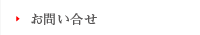 お問い合せ